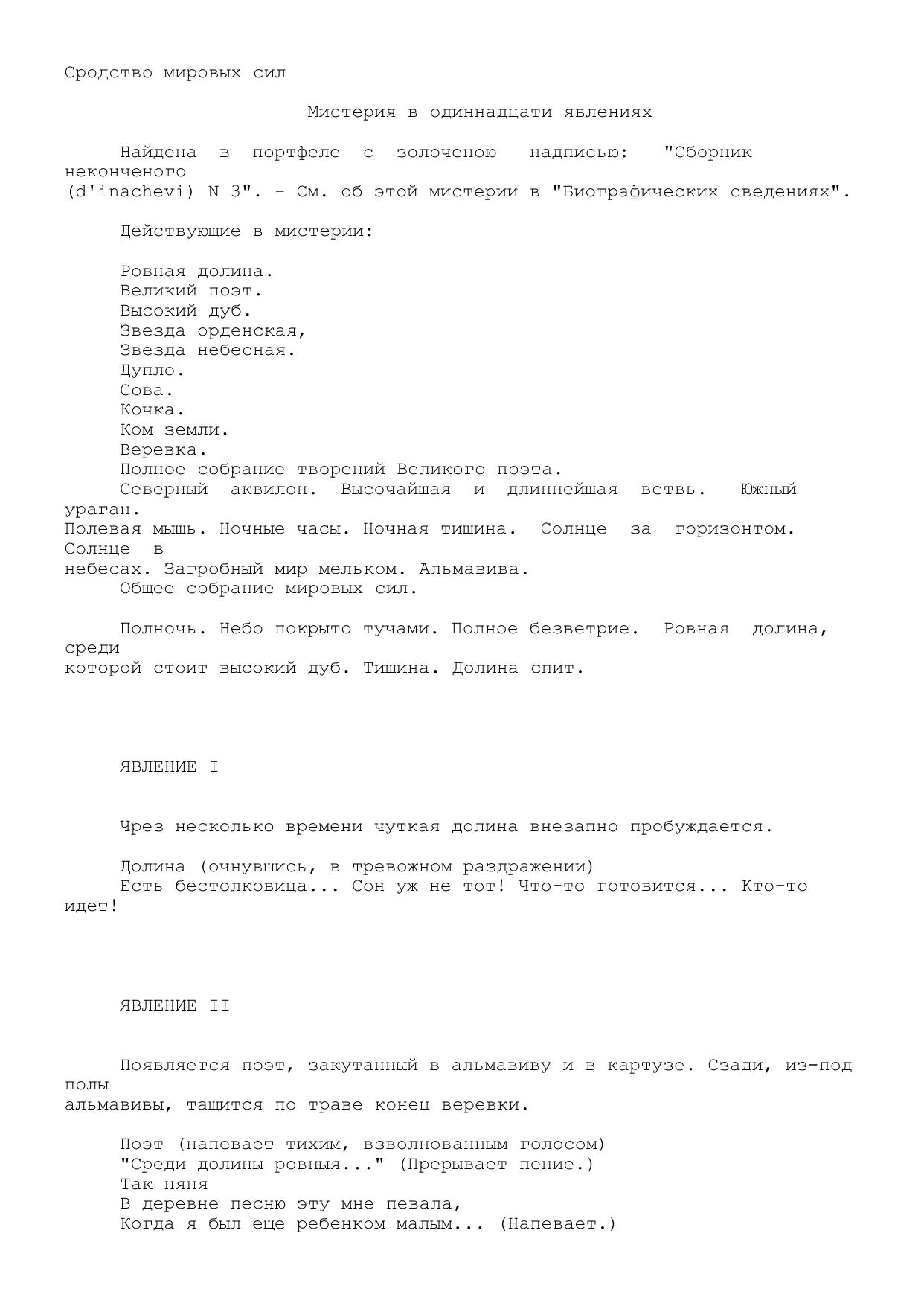 Сродство мировых сил

Мистерия в одиннадцати явлениях

Найдена в портфеле с золоченою надписью: "Сборник неконченого (d'inachevi) N 3". - См. об этой мистерии в "Биографических сведениях".

Действующие в мистерии:

Ровная долина.
Великий поэт.
Высокий дуб.
Звезда орденская,
Звезда небесная.
Дупло.
Сова.
Кочка.
Ком земли.
Веревка.
Полное собрание творений Великого поэта.
Северный аквилон. Высочайшая и длиннейшая ветвь. Южный ураган. Полевая мышь. Ночные часы. Ночная тишина. Солнце за горизонтом. Солнце в небесах. Загробный мир мельком. Альмавива.
Общее собрание мировых сил.

Полночь. Небо покрыто тучами. Полное безветрие. Ровная долина, среди которой стоит высокий дуб. Тишина. Долина спит.

ЯВЛЕНИЕ I

Чрез несколько времени чуткая долина внезапно пробуждается.

Долина (очнувшись, в тревожном раздражении)
Есть бестолковица... Сон уж не тот! Что-то готовится... Кто-то идет!

ЯВЛЕНИЕ II

Появляется поэт, закутанный в альмавиву и в картузе. Сзади, из-под полы альмавивы, тащится по траве конец веревки.

Поэт (напевает тихим, взволнованным голосом)
"Среди долины ровныя..." (Прерывает пение.)
Так няня
В деревне песню эту мне певала,
Когда я был еще ребенком малым... (Напевает.)